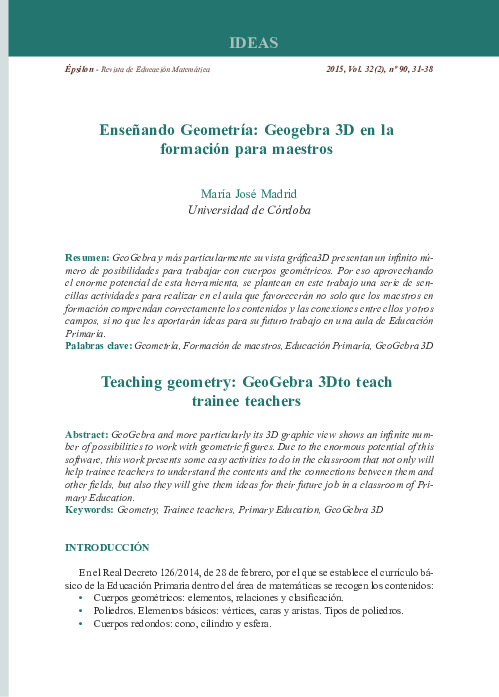 IDEAS

Épsilon - Revista de Educación Matemática

2015, Vol. 32(2), nº 90, 31-38

Enseñando Geometría: Geogebra 3D en la formación para maestros

María José Madrid
Universidad de Córdoba

Resumen: GeoGebra y más particularmente su vista gráfica3D presentan un infinito número de posibilidades para trabajar con cuerpos geométricos. Por eso aprovechando el enorme potencial de esta herramienta, se plantean en este trabajo una serie de sencillas actividades para realizar en el aula que favorecerán no solo que los maestros en formación comprendan correctamente los contenidos y las conexiones entre ellos y otros campos, si no que les aportarán ideas para su futuro trabajo en una aula de Educación Primaria.
Palabras clave: Geometría, Formación de maestros, Educación Primaria, GeoGebra 3D

Teaching geometry: GeoGebra 3Dto teach trainee teachers

Abstract: GeoGebra and more particularly its 3D graphic view shows an infinite number of possibilities to work with geometric figures. Due to the enormous potential of this software, this work presents some easy activities to do in the classroom that not only will help trainee teachers to understand the contents and the connections between them and other fields, but also they will give them ideas for their future job in a classroom of Primary Education.
Keywords: Geometry, Trainee teachers, Primary Education, GeoGebra 3D

INTRODUCCIÓN

En el Real Decreto 126/2014, de 28 de febrero, por el que se establece el currículo básico de la Educación Primaria dentro del área de matemáticas se recogen los contenidos:
• Cuerpos geométricos: elementos, relaciones y clasificación.
• Poliedros. Elementos básicos: vértices, caras y aristas. Tipos de poliedros.
• Cuerpos redondos: cono, cilindro y esfera.